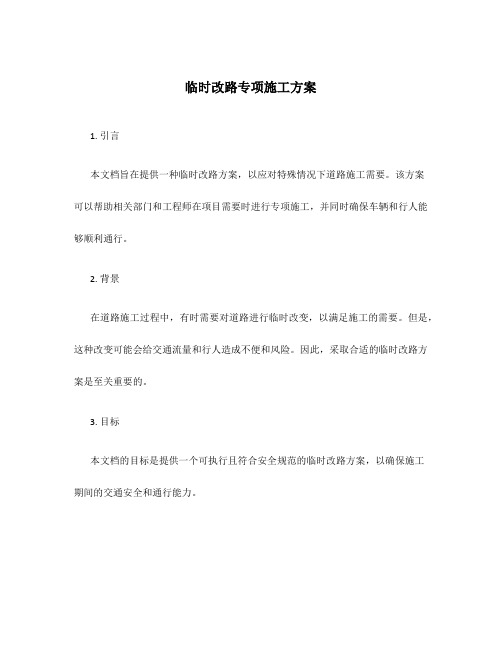 临时改路专项施工方案

1. 引言

本文档旨在提供一种临时改路方案，以应对特殊情况下道路施工需要。该方案可以帮助相关部门和工程师在项目需要时进行专项施工，并同时确保车辆和行人能够顺利通行。

2. 背景

在道路施工过程中，有时需要对道路进行临时改变，以满足施工的需要。但是，这种改变可能会给交通流量和行人造成不便和风险。因此，采取合适的临时改路方案是至关重要的。

3. 目标

本文档的目标是提供一个可执行且符合安全规范的临时改路方案，以确保施工期间的交通安全和通行能力。